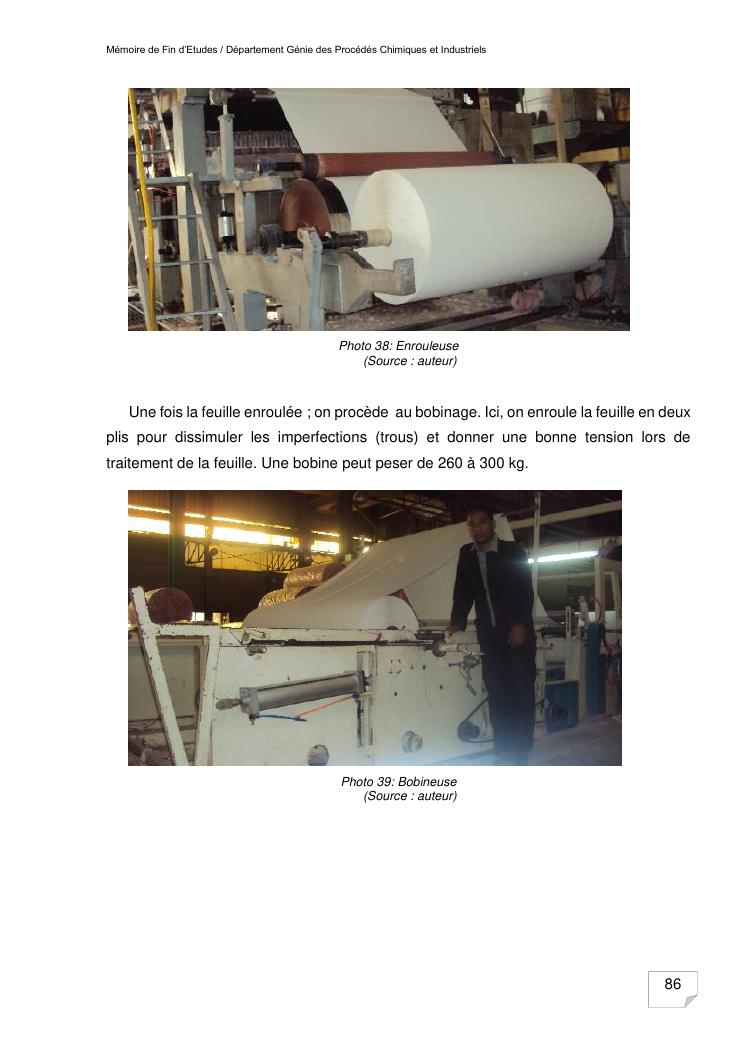 Mémoire de Fin d'Etudes / Département Génie des Procédés Chimiques et Industriels

Photo 38: Enrouleuse
(Source : auteur)

Une fois la feuille enroulée ; on procède au bobinage. Ici, on enroule la feuille en deux plis pour dissimuler les imperfections (trous) et donner une bonne tension lors de traitement de la feuille. Une bobine peut peser de 260 à 300 kg.

Photo 39: Bobineuse
(Source : auteur)

86